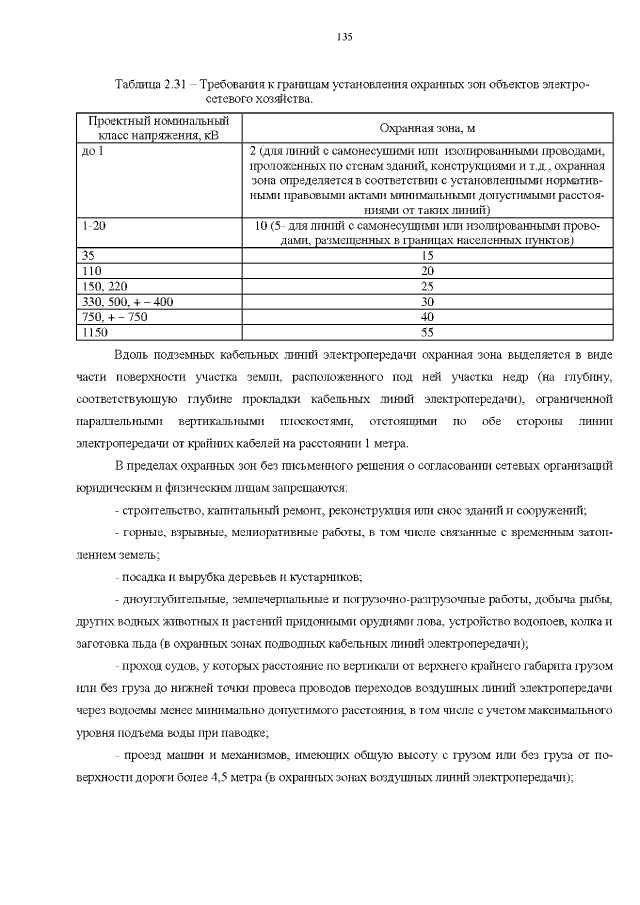 135

Таблица 2.31 – Требования к границам установления охранных зон объектов электросетевого хозяйства.

| Проектный номинальный класс напряжения, кВ | Охранная зона, м |
|---|---|
| до 1 | 2 (для линий с самонесущими или изолированными проводами, проложенных по стенам зданий, конструкциями и т.д., охранная зона определяется в соответствии с установленными нормативными правовыми актами минимальными допустимыми расстояниями от таких линий) |
| 1-20 | 10 (5- для линий с самонесущими или изолированными проводами, размещенных в границах населенных пунктов) |
| 35 | 15 |
| 110 | 20 |
| 150, 220 | 25 |
| 330, 500, + – 400 | 30 |
| 750, + – 750 | 40 |
| 1150 | 55 |

Вдоль подземных кабельных линий электропередачи охранная зона выделяется в виде части поверхности участка земли, расположенного под ней участка недр (на глубину, соответствующую глубине прокладки кабельных линий электропередачи), ограниченной параллельными вертикальными плоскостями, отстоящими по обе стороны линии электропередачи от крайних кабелей на расстоянии 1 метра.

В пределах охранных зон без письменного решения о согласовании сетевых организаций юридическим и физическим лицам запрещаются:

- строительство, капитальный ремонт, реконструкция или снос зданий и сооружений;

- горные, взрывные, мелиоративные работы, в том числе связанные с временным затоплением земель;

- посадка и вырубка деревьев и кустарников;

- дноуглубительные, землечерпальные и погрузочно-разгрузочные работы, добыча рыбы, других водных животных и растений придонными орудиями лова, устройство водопоев, колка и заготовка льда (в охранных зонах подводных кабельных линий электропередачи);

- проход судов, у которых расстояние по вертикали от верхнего крайнего габарита грузом или без груза до нижней точки провеса проводов переходов воздушных линий электропередачи через водоемы менее минимально допустимого расстояния, в том числе с учетом максимального уровня подъема воды при паводке;

- проезд машин и механизмов, имеющих общую высоту с грузом или без груза от поверхности дороги более 4,5 метра (в охранных зонах воздушных линий электропередачи);